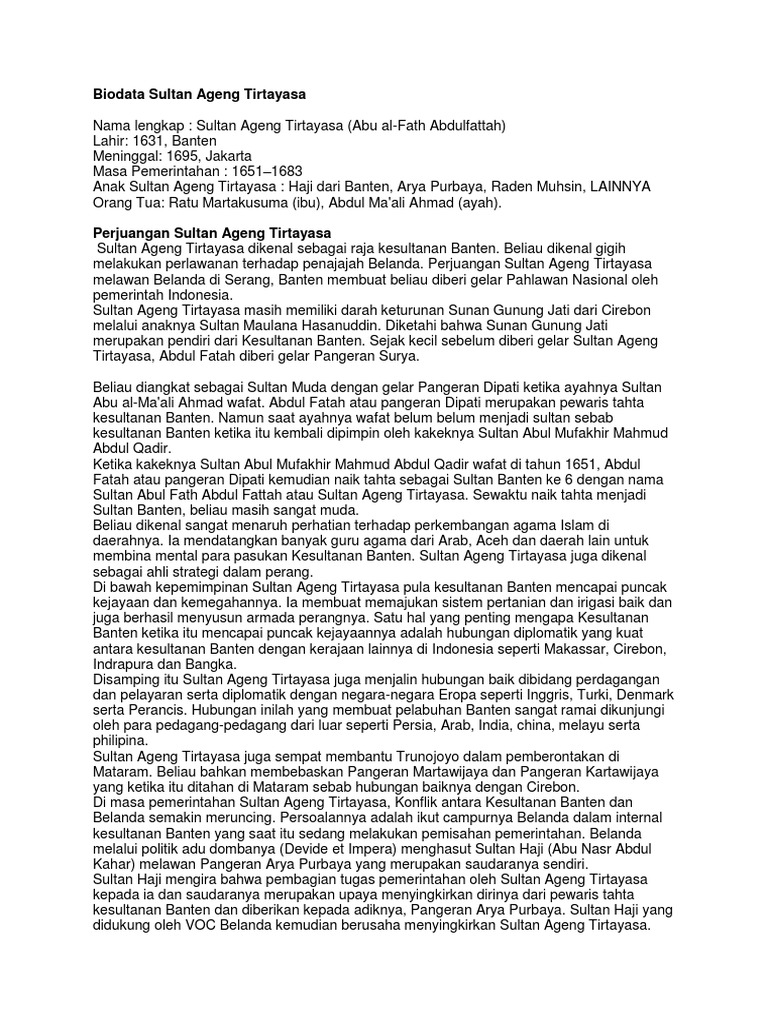 Biodata Sultan Ageng Tirtayasa

Nama lengkap : Sultan Ageng Tirtayasa (Abu al-Fath Abdulfattah)
Lahir: 1631, Banten
Meninggal: 1695, Jakarta
Masa Pemerintahan : 1651–1683
Anak Sultan Ageng Tirtayasa : Haji dari Banten, Arya Purbaya, Raden Muhsin, LAINNYA
Orang Tua: Ratu Martakusuma (ibu), Abdul Ma'ali Ahmad (ayah).

Perjuangan Sultan Ageng Tirtayasa
Sultan Ageng Tirtayasa dikenal sebagai raja kesultanan Banten. Beliau dikenal gigih melakukan perlawanan terhadap penajajah Belanda. Perjuangan Sultan Ageng Tirtayasa melawan Belanda di Serang, Banten membuat beliau diberi gelar Pahlawan Nasional oleh pemerintah Indonesia.
Sultan Ageng Tirtayasa masih memiliki darah keturunan Sunan Gunung Jati dari Cirebon melalui anaknya Sultan Maulana Hasanuddin. Diketahi bahwa Sunan Gunung Jati merupakan pendiri dari Kesultanan Banten. Sejak kecil sebelum diberi gelar Sultan Ageng Tirtayasa, Abdul Fatah diberi gelar Pangeran Surya.

Beliau diangkat sebagai Sultan Muda dengan gelar Pangeran Dipati ketika ayahnya Sultan Abu al-Ma'ali Ahmad wafat. Abdul Fatah atau pangeran Dipati merupakan pewaris tahta kesultanan Banten. Namun saat ayahnya wafat belum belum menjadi sultan sebab kesultanan Banten ketika itu kembali dipimpin oleh kakeknya Sultan Abul Mufakhir Mahmud Abdul Qadir.
Ketika kakeknya Sultan Abul Mufakhir Mahmud Abdul Qadir wafat di tahun 1651, Abdul Fatah atau pangeran Dipati kemudian naik tahta sebagai Sultan Banten ke 6 dengan nama Sultan Abul Fath Abdul Fattah atau Sultan Ageng Tirtayasa. Sewaktu naik tahta menjadi Sultan Banten, beliau masih sangat muda.
Beliau dikenal sangat menaruh perhatian terhadap perkembangan agama Islam di daerahnya. Ia mendatangkan banyak guru agama dari Arab, Aceh dan daerah lain untuk membina mental para pasukan Kesultanan Banten. Sultan Ageng Tirtayasa juga dikenal sebagai ahli strategi dalam perang.
Di bawah kepemimpinan Sultan Ageng Tirtayasa pula kesultanan Banten mencapai puncak kejayaan dan kemegahannya. Ia membuat memajukan sistem pertanian dan irigasi baik dan juga berhasil menyusun armada perangnya. Satu hal yang penting mengapa Kesultanan Banten ketika itu mencapai puncak kejayaannya adalah hubungan diplomatik yang kuat antara kesultanan Banten dengan kerajaan lainnya di Indonesia seperti Makassar, Cirebon, Indrapura dan Bangka.
Disamping itu Sultan Ageng Tirtayasa juga menjalin hubungan baik dibidang perdagangan dan pelayaran serta diplomatik dengan negara-negara Eropa seperti Inggris, Turki, Denmark serta Perancis. Hubungan inilah yang membuat pelabuhan Banten sangat ramai dikunjungi oleh para pedagang-pedagang dari luar seperti Persia, Arab, India, china, melayu serta philipina.
Sultan Ageng Tirtayasa juga sempat membantu Trunojoyo dalam pemberontakan di Mataram. Beliau bahkan membebaskan Pangeran Martawijaya dan Pangeran Kartawijaya yang ketika itu ditahan di Mataram sebab hubungan baiknya dengan Cirebon.
Di masa pemerintahan Sultan Ageng Tirtayasa, Konflik antara Kesultanan Banten dan Belanda semakin meruncing. Persoalannya adalah ikut campurnya Belanda dalam internal kesultanan Banten yang saat itu sedang melakukan pemisahan pemerintahan. Belanda melalui politik adu dombanya (Devide et Impera) menghasut Sultan Haji (Abu Nasr Abdul Kahar) melawan Pangeran Arya Purbaya yang merupakan saudaranya sendiri.
Sultan Haji mengira bahwa pembagian tugas pemerintahan oleh Sultan Ageng Tirtayasa kepada ia dan saudaranya merupakan upaya menyingkirkan dirinya dari pewaris tahta kesultanan Banten dan diberikan kepada adiknya, Pangeran Arya Purbaya. Sultan Haji yang didukung oleh VOC Belanda kemudian berusaha menyingkirkan Sultan Ageng Tirtayasa.